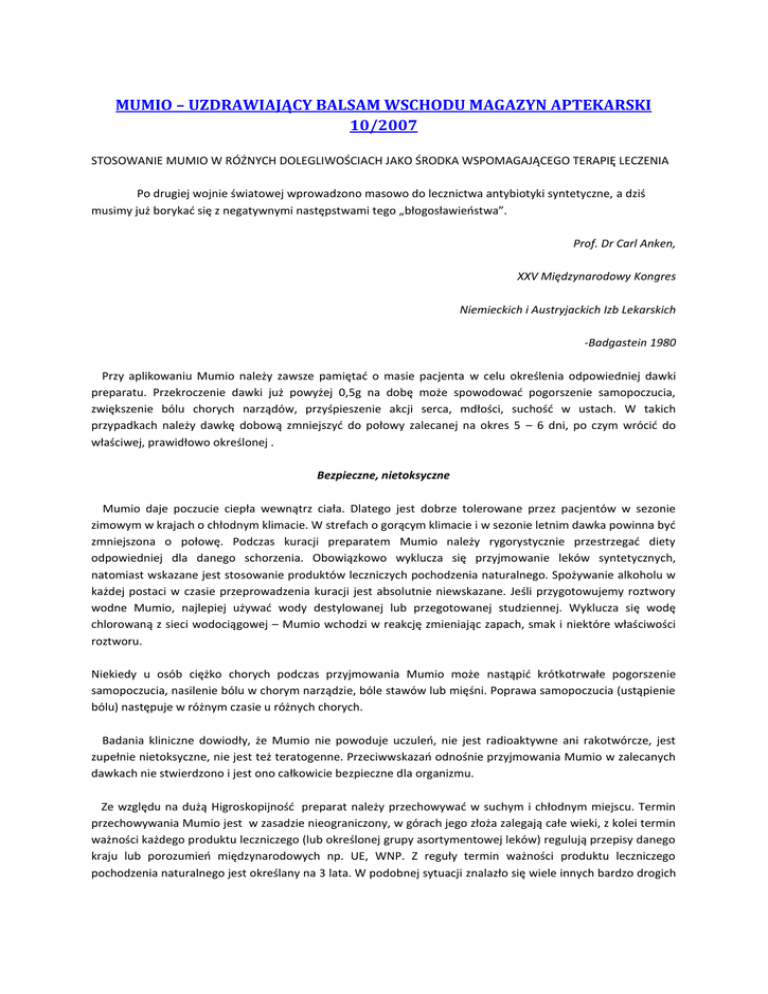 MUMIO – UZDRAWIAJĄCY BALSAM WSCHODU MAGAZYN APTEKARSKI 10/2007

STOSOWANIE MUMIO W RÓŻNYCH DOLEGLIWOŚCIACH JAKO ŚRODKA WSPOMAGAJĄCEGO TERAPIĘ LECZENIA

Po drugiej wojnie światowej wprowadzono masowo do lecznictwa antybiotyki syntetyczne, a dziś musimy już borykać się z negatywnymi następstwami tego „błogosławieństwa".

Prof. Dr Carl Anken,

XXV Międzynarodowy Kongres

Niemieckich i Austryjackich Izb Lekarskich

-Badgastein 1980

Przy aplikowaniu Mumio należy zawsze pamiętać o masie pacjenta w celu określenia odpowiedniej dawki preparatu. Przekroczenie dawki już powyżej 0,5g na dobę może spowodować pogorszenie samopoczucia, zwiększenie bólu chorych narządów, przyśpieszenie akcji serca, mdłości, suchość w ustach. W takich przypadkach należy dawkę dobową zmniejszyć do połowy zalecanej na okres 5 – 6 dni, po czym wrócić do właściwej, prawidłowo określonej .

Bezpieczne, nietoksyczne

Mumio daje poczucie ciepła wewnątrz ciała. Dlatego jest dobrze tolerowane przez pacjentów w sezonie zimowym w krajach o chłodnym klimacie. W strefach o gorącym klimacie i w sezonie letnim dawka powinna być zmniejszona o połowę. Podczas kuracji preparatem Mumio należy rygorystycznie przestrzegać diety odpowiedniej dla danego schorzenia. Obowiązkowo wyklucza się przyjmowanie leków syntetycznych, natomiast wskazane jest stosowanie produktów leczniczych pochodzenia naturalnego. Spożywanie alkoholu w każdej postaci w czasie przeprowadzenia kuracji jest absolutnie niewskazane. Jeśli przygotowujemy roztwory wodne Mumio, najlepiej używać wody destylowanej lub przegotowanej studziennej. Wyklucza się wodę chlorowaną z sieci wodociągowej – Mumio wchodzi w reakcję zmieniając zapach, smak i niektóre właściwości roztworu.

Niekiedy u osób ciężko chorych podczas przyjmowania Mumio może nastąpić krótkotrwałe pogorszenie samopoczucia, nasilenie bólu w chorym narządzie, bóle stawów lub mięśni. Poprawa samopoczucia (ustąpienie bólu) następuje w różnym czasie u różnych chorych.

Badania kliniczne dowiodły, że Mumio nie powoduje uczuleń, nie jest radioaktywne ani rakotwórcze, jest zupełnie nietoksyczne, nie jest też teratogenne. Przeciwwskazań odnośnie przyjmowania Mumio w zalecanych dawkach nie stwierdzono i jest ono całkowicie bezpieczne dla organizmu.

Ze względu na dużą Higroskopijność preparat należy przechowywać w suchym i chłodnym miejscu. Termin przechowywania Mumio jest w zasadzie nieograniczony, w górach jego złoża zalegają całe wieki, z kolei termin ważności każdego produktu leczniczego (lub określonej grupy asortymentowej leków) regulują przepisy danego kraju lub porozumień międzynarodowych np. UE, WNP. Z reguły termin ważności produktu leczniczego pochodzenia naturalnego jest określany na 3 lata. W podobnej sytuacji znalazło się wiele innych bardzo drogich